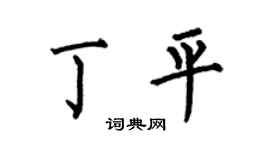 丁平

词典网